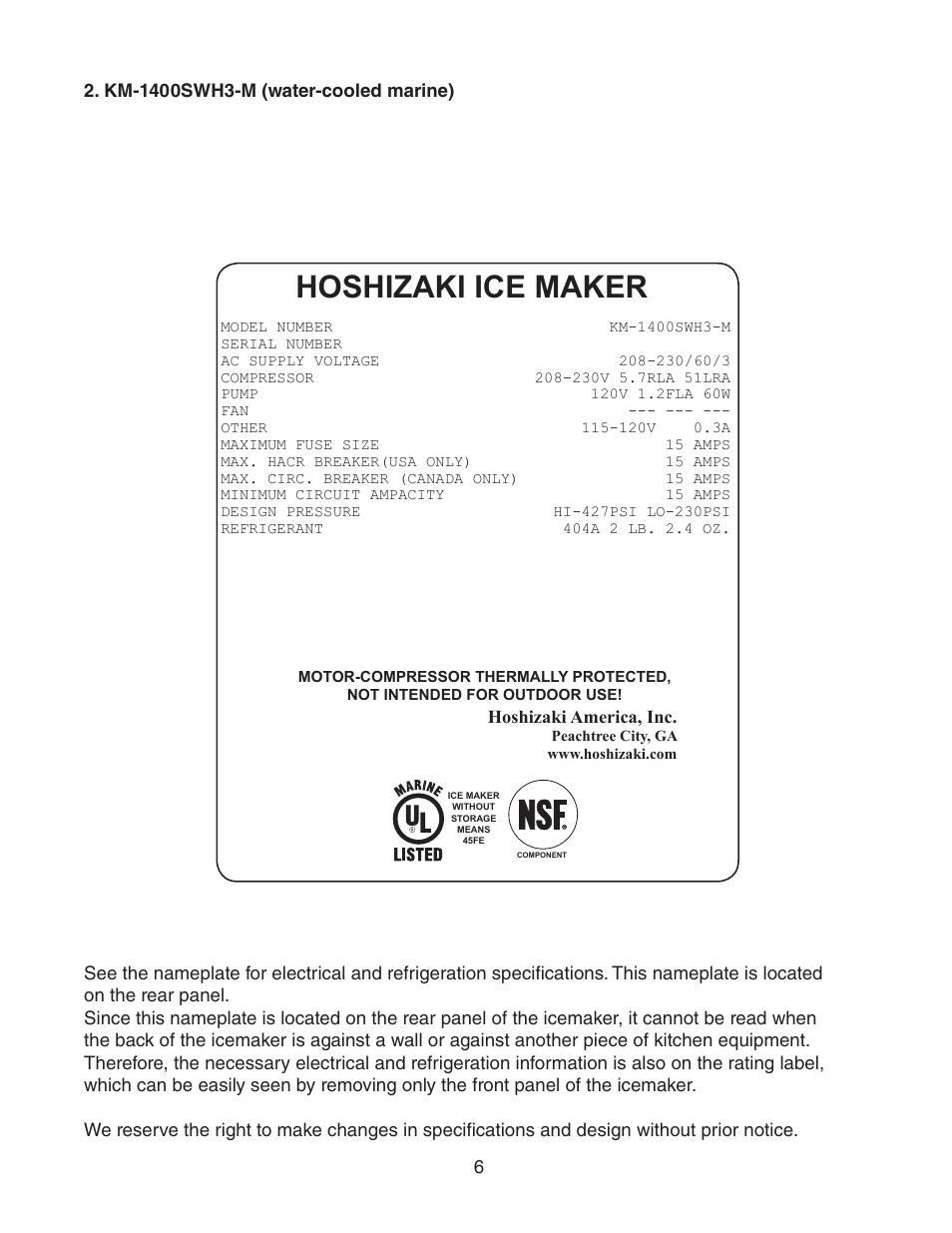 2. KM-1400SWH3-M (water-cooled marine)

HOSHIZAKI ICE MAKER

| | |
|---|---|
| MODEL NUMBER | KM-1400SWH3-M |
| SERIAL NUMBER | |
| AC SUPPLY VOLTAGE | 208-230/60/3 |
| COMPRESSOR | 208-230V 5.7RLA 51LRA |
| PUMP | 120V 1.2FLA 60W |
| FAN | --- --- --- |
| OTHER | 115-120V 0.3A |
| MAXIMUM FUSE SIZE | 15 AMPS |
| MAX. HACR BREAKER(USA ONLY) | 15 AMPS |
| MAX. CIRC. BREAKER (CANADA ONLY) | 15 AMPS |
| MINIMUM CIRCUIT AMPACITY | 15 AMPS |
| DESIGN PRESSURE | HI-427PSI LO-230PSI |
| REFRIGERANT | 404A 2 LB. 2.4 OZ. |

MOTOR-COMPRESSOR THERMALLY PROTECTED, NOT INTENDED FOR OUTDOOR USE!

Hoshizaki America, Inc.
Peachtree City, GA
www.hoshizaki.com

MARINE UL LISTED

ICE MAKER WITHOUT STORAGE MEANS 45FE

NSF COMPONENT

See the nameplate for electrical and refrigeration specifications. This nameplate is located on the rear panel.
Since this nameplate is located on the rear panel of the icemaker, it cannot be read when the back of the icemaker is against a wall or against another piece of kitchen equipment. Therefore, the necessary electrical and refrigeration information is also on the rating label, which can be easily seen by removing only the front panel of the icemaker.

We reserve the right to make changes in specifications and design without prior notice.

6